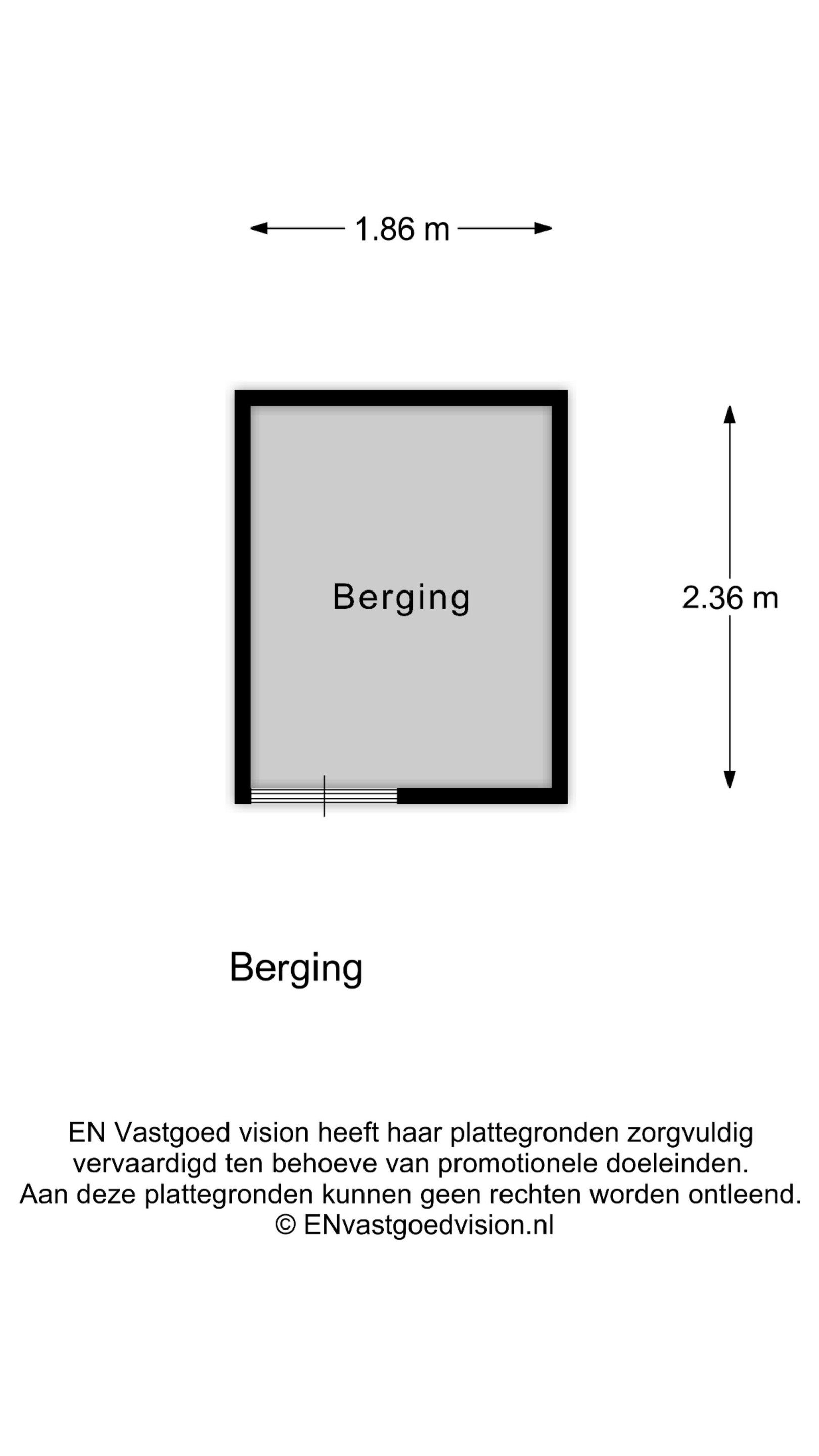 1.86 m

Berging

2.36 m

Berging

EN Vastgoed vision heeft haar plattegronden zorgvuldig vervaardigd ten behoeve van promotionele doeleinden. Aan deze plattegronden kunnen geen rechten worden ontleend. © ENvastgoedvision.nl